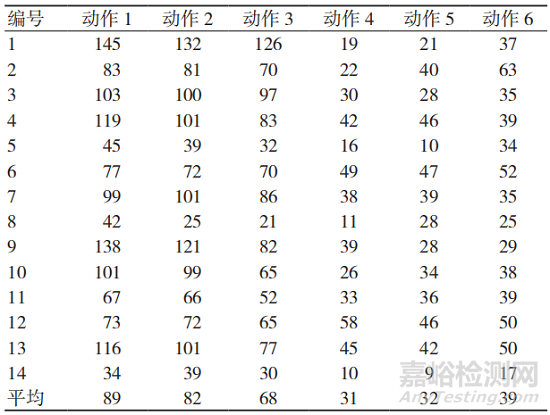 | 编号 | 动作 1 | 动作 2 | 动作 3 | 动作 4 | 动作 5 | 动作 6 |
|---|---|---|---|---|---|---|
| 1 | 145 | 132 | 126 | 19 | 21 | 37 |
| 2 | 83 | 81 | 70 | 22 | 40 | 63 |
| 3 | 103 | 100 | 97 | 30 | 28 | 35 |
| 4 | 119 | 101 | 83 | 42 | 46 | 39 |
| 5 | 45 | 39 | 32 | 16 | 10 | 34 |
| 6 | 77 | 72 | 70 | 49 | 47 | 52 |
| 7 | 99 | 101 | 86 | 38 | 39 | 35 |
| 8 | 42 | 25 | 21 | 11 | 28 | 25 |
| 9 | 138 | 121 | 82 | 39 | 28 | 29 |
| 10 | 101 | 99 | 65 | 26 | 34 | 38 |
| 11 | 67 | 66 | 52 | 33 | 36 | 39 |
| 12 | 73 | 72 | 65 | 58 | 46 | 50 |
| 13 | 116 | 101 | 77 | 45 | 42 | 50 |
| 14 | 34 | 39 | 30 | 10 | 9 | 17 |
| 平均 | 89 | 82 | 68 | 31 | 32 | 39 |

嘉峪检测网
AnyTesting.com